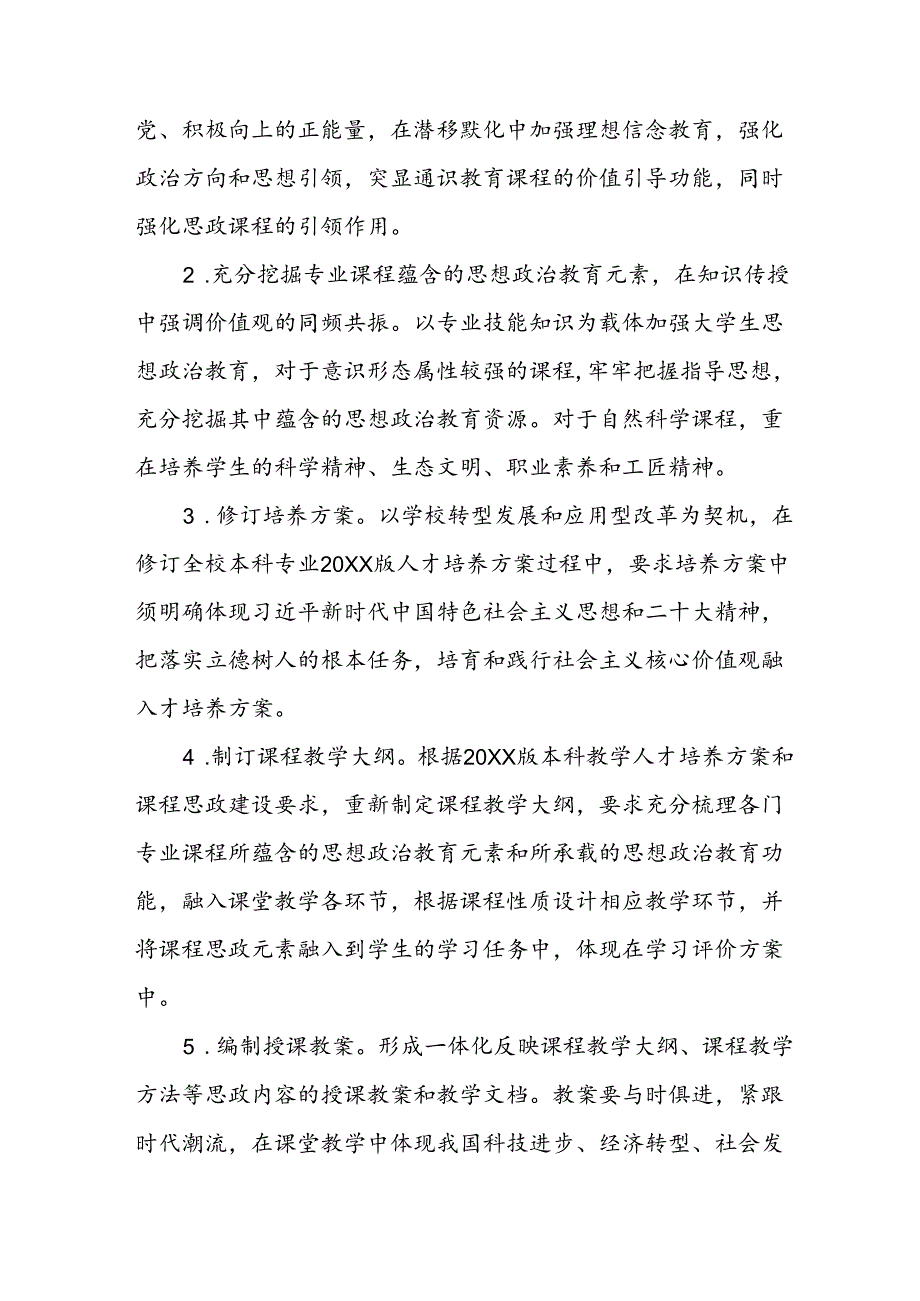 党、积极向上的正能量，在潜移默化中加强理想信念教育，强化政治方向和思想引领，突显通识教育课程的价值引导功能，同时强化思政课程的引领作用。

2．充分挖掘专业课程蕴含的思想政治教育元素，在知识传授中强调价值观的同频共振。以专业技能知识为载体加强大学生思想政治教育，对于意识形态属性较强的课程，牢牢把握指导思想，充分挖掘其中蕴含的思想政治教育资源。对于自然科学课程，重在培养学生的科学精神、生态文明、职业素养和工匠精神。

3．修订培养方案。以学校转型发展和应用型改革为契机，在修订全校本科专业20XX版人才培养方案过程中，要求培养方案中须明确体现习近平新时代中国特色社会主义思想和二十大精神，把落实立德树人的根本任务，培育和践行社会主义核心价值观融入才培养方案。

4．制订课程教学大纲。根据20XX版本科教学人才培养方案和课程思政建设要求，重新制定课程教学大纲，要求充分梳理各门专业课程所蕴含的思想政治教育元素和所承载的思想政治教育功能，融入课堂教学各环节，根据课程性质设计相应教学环节，并将课程思政元素融入到学生的学习任务中，体现在学习评价方案中。

5．编制授课教案。形成一体化反映课程教学大纲、课程教学方法等思政内容的授课教案和教学文档。教案要与时俱进，紧跟时代潮流，在课堂教学中体现我国科技进步、经济转型、社会发